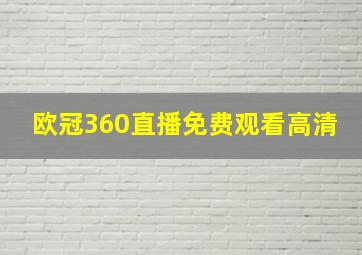 欧冠360直播免费观看高清